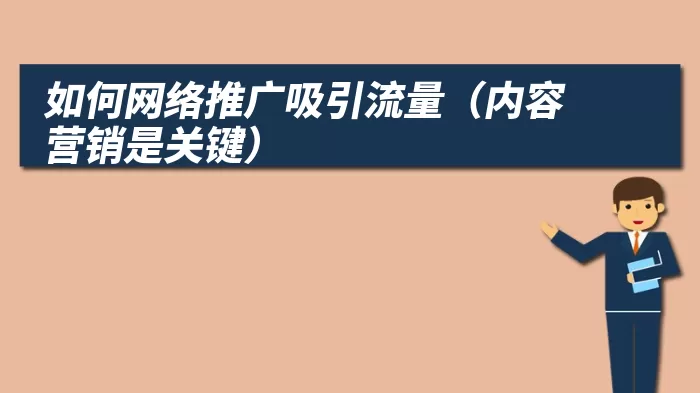 如何网络推广吸引流量（内容营销是关键）